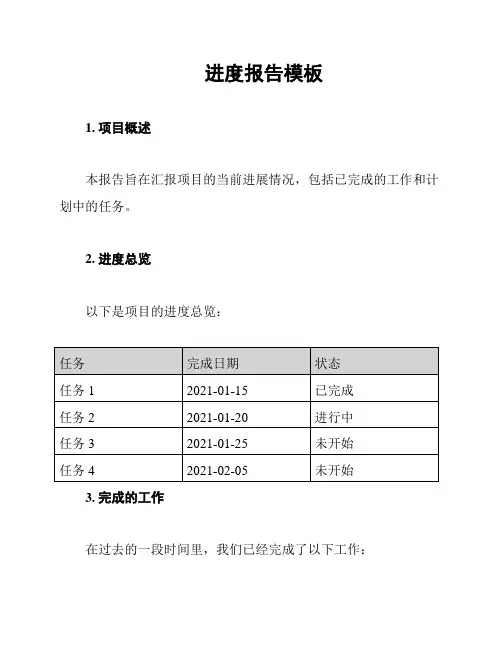 进度报告模板

1. 项目概述

本报告旨在汇报项目的当前进展情况，包括已完成的工作和计划中的任务。

2. 进度总览

以下是项目的进度总览：

| 任务 | 完成日期 | 状态 |
|---|---|---|
| 任务 1 | 2021-01-15 | 已完成 |
| 任务 2 | 2021-01-20 | 进行中 |
| 任务 3 | 2021-01-25 | 未开始 |
| 任务 4 | 2021-02-05 | 未开始 |

3. 完成的工作

在过去的一段时间里，我们已经完成了以下工作：